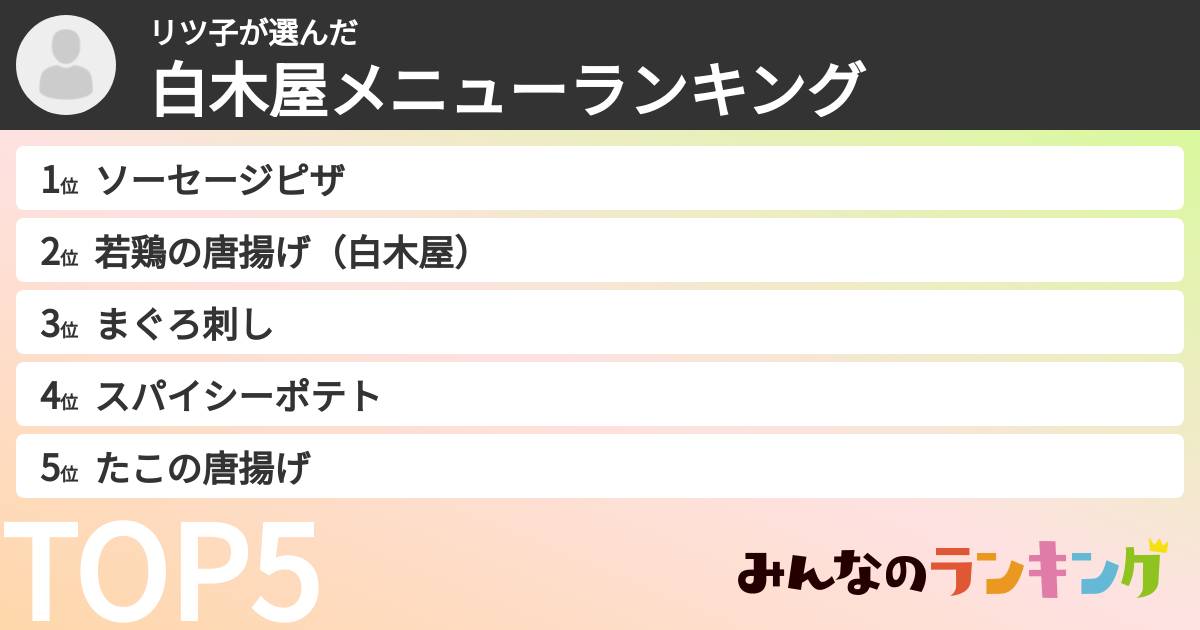 リツ子が選んだ
白木屋メニューランキング

1位 ソーセージピザ
2位 若鶏の唐揚げ（白木屋）
3位 まぐろ刺し
4位 スパイシーポテト
5位 たこの唐揚げ

TOP5

みんなのランキング